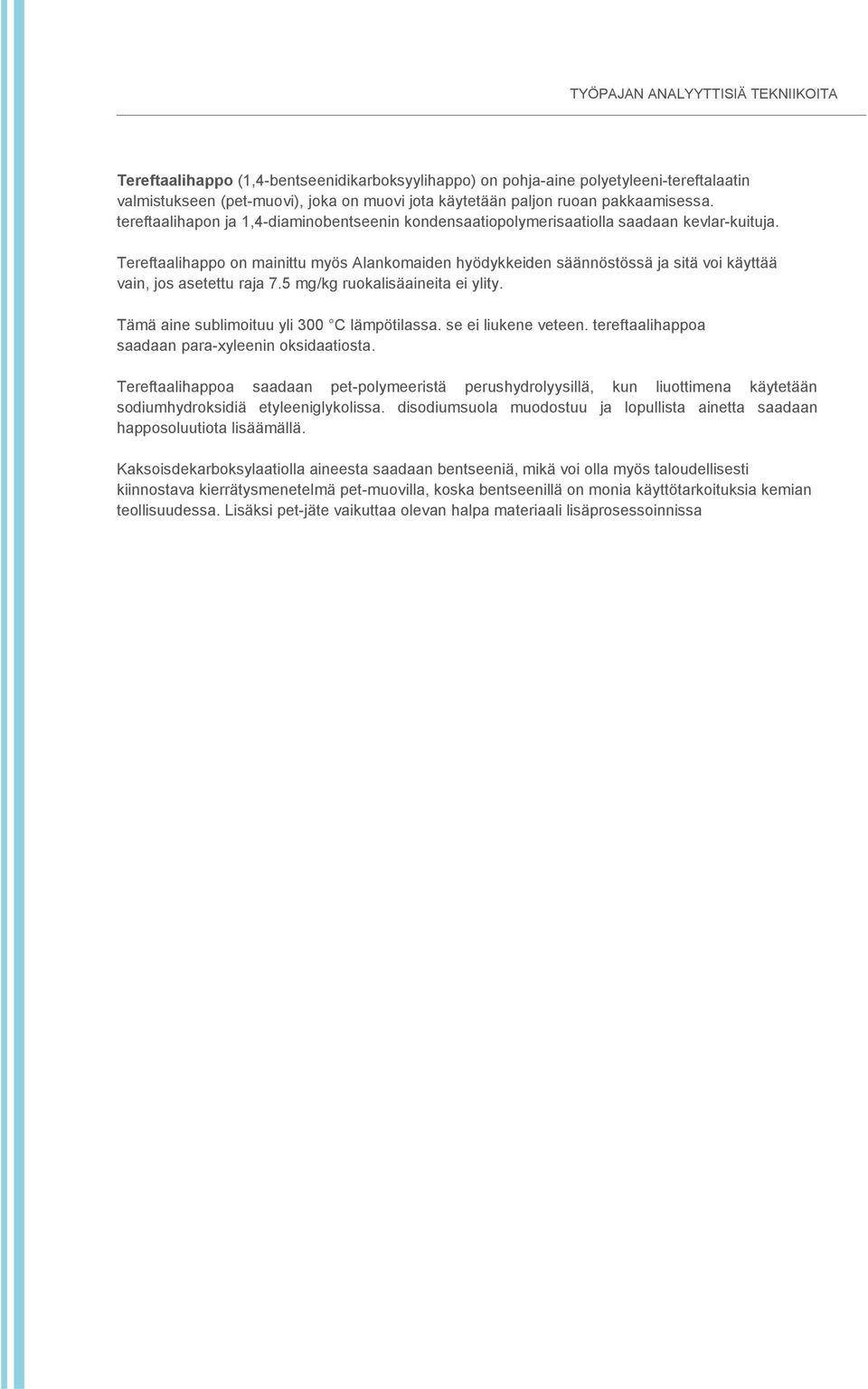 TYÖPAJAN ANALYYTTISIÄ TEKNIIKOITA

Tereftaalihappo (1,4-bentseenidikarboksyylihappo) on pohja-aine polyetyleeni-tereftalaatin valmistukseen (pet-muovi), joka on muovi jota käytetään paljon ruoan pakkaamisessa. tereftaalihapon ja 1,4-diaminobentseenin kondensaatiopolymerisaatiolla saadaan kevlar-kuituja.

Tereftaalihappo on mainittu myös Alankomaiden hyödykkeiden säännöstössä ja sitä voi käyttää vain, jos asetettu raja 7.5 mg/kg ruokalisäaineita ei ylity.

Tämä aine sublimoituu yli 300 °C lämpötilassa. se ei liukene veteen. tereftaalihappoa saadaan para-xyleenin oksidaatiosta.

Tereftaalihappoa saadaan pet-polymeeristä perushydrolyysillä, kun liuottimena käytetään sodiumhydroksidiä etyleeniglykolissa. disodiumsuola muodostuu ja lopullista ainetta saadaan happosoluutiota lisäämällä.

Kaksoisdekarboksylaatiolla aineesta saadaan bentseeniä, mikä voi olla myös taloudellisesti kiinnostava kierrätysmenetelmä pet-muovilla, koska bentseenillä on monia käyttötarkoituksia kemian teollisuudessa. Lisäksi pet-jäte vaikuttaa olevan halpa materiaali lisäprosessoinnissa